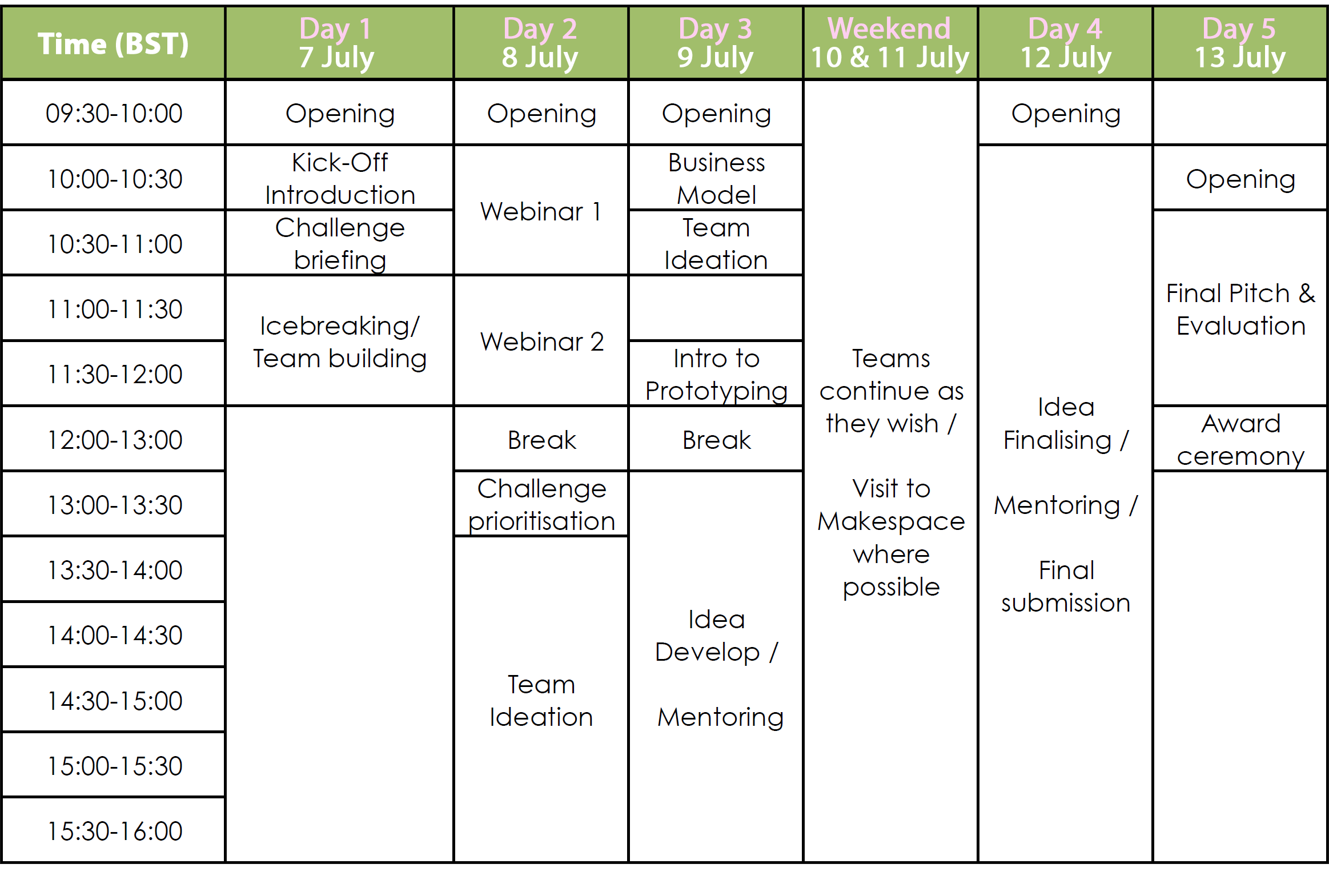 | Time (BST) | Day 1 7 July | Day 2 8 July | Day 3 9 July | Weekend 10 & 11 July | Day 4 12 July | Day 5 13 July |
|---|---|---|---|---|---|---|
| 09:30-10:00 | Opening | Opening | Opening | Teams continue as they wish / Visit to Makespace where possible | Opening | |
| 10:00-10:30 | Kick-Off Introduction | Webinar 1 | Business Model | | Idea Finalising / Mentoring / Final submission | Opening |
| 10:30-11:00 | Challenge briefing | | Team Ideation | | | Final Pitch & Evaluation |
| 11:00-11:30 | Icebreaking/ Team building | Webinar 2 | | | | |
| 11:30-12:00 | | | Intro to Prototyping | | | |
| 12:00-13:00 | | Break | Break | | | Award ceremony |
| 13:00-13:30 | | Challenge prioritisation | Idea Develop / Mentoring | | | |
| 13:30-14:00 | | Team Ideation | | | | |
| 14:00-14:30 | | | | | | |
| 14:30-15:00 | | | | | | |
| 15:00-15:30 | | | | | | |
| 15:30-16:00 | | | | | | |